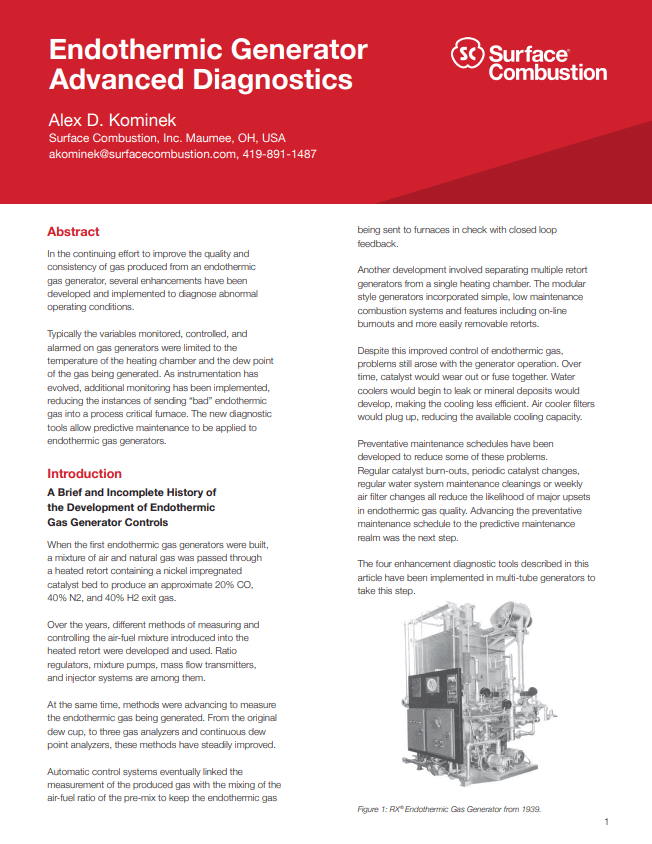 Endothermic Generator Advanced Diagnostics

SC Surface® Combustion

Alex D. Kominek
Surface Combustion, Inc. Maumee, OH, USA
akominek@surfacecombustion.com, 419-891-1487

Abstract

In the continuing effort to improve the quality and consistency of gas produced from an endothermic gas generator, several enhancements have been developed and implemented to diagnose abnormal operating conditions.

Typically the variables monitored, controlled, and alarmed on gas generators were limited to the temperature of the heating chamber and the dew point of the gas being generated. As instrumentation has evolved, additional monitoring has been implemented, reducing the instances of sending "bad" endothermic gas into a process critical furnace. The new diagnostic tools allow predictive maintenance to be applied to endothermic gas generators.

Introduction

A Brief and Incomplete History of the Development of Endothermic Gas Generator Controls

When the first endothermic gas generators were built, a mixture of air and natural gas was passed through a heated retort containing a nickel impregnated catalyst bed to produce an approximate 20% CO, 40% N2, and 40% H2 exit gas.

Over the years, different methods of measuring and controlling the air-fuel mixture introduced into the heated retort were developed and used. Ratio regulators, mixture pumps, mass flow transmitters, and injector systems are among them.

At the same time, methods were advancing to measure the endothermic gas being generated. From the original dew cup, to three gas analyzers and continuous dew point analyzers, these methods have steadily improved.

Automatic control systems eventually linked the measurement of the produced gas with the mixing of the air-fuel ratio of the pre-mix to keep the endothermic gas being sent to furnaces in check with closed loop feedback.

Another development involved separating multiple retort generators from a single heating chamber. The modular style generators incorporated simple, low maintenance combustion systems and features including on-line burnouts and more easily removable retorts.

Despite this improved control of endothermic gas, problems still arose with the generator operation. Over time, catalyst would wear out or fuse together. Water coolers would begin to leak or mineral deposits would develop, making the cooling less efficient. Air cooler filters would plug up, reducing the available cooling capacity.

Preventative maintenance schedules have been developed to reduce some of these problems. Regular catalyst burn-outs, periodic catalyst changes, regular water system maintenance cleanings or weekly air filter changes all reduce the likelihood of major upsets in endothermic gas quality. Advancing the preventative maintenance schedule to the predictive maintenance realm was the next step.

The four enhancement diagnostic tools described in this article have been implemented in multi-tube generators to take this step.

Figure 1: RX® Endothermic Gas Generator from 1939.

1